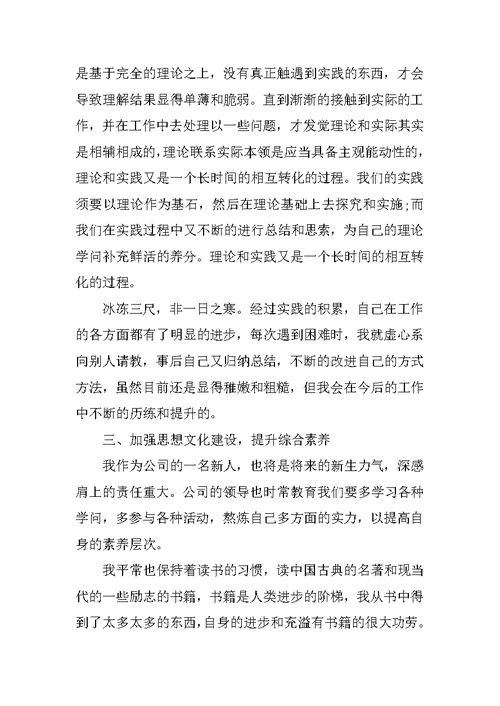 是基于完全的理论之上，没有真正触遇到实践的东西，才会导致理解结果显得单薄和脆弱。直到渐渐的接触到实际的工作，并在工作中去处理以一些问题，才发觉理论和实际其实是相辅相成的，理论联系实际本领是应当具备主观能动性的，理论和实践又是一个长时间的相互转化的过程。我们的实践须要以理论作为基石，然后在理论基础上去探究和实施;而我们在实践过程中又不断的进行总结和思索，为自己的理论学问补充鲜活的养分。理论和实践又是一个长时间的相互转化的过程。

冰冻三尺，非一日之寒。经过实践的积累，自己在工作的各方面都有了明显的进步，每次遇到困难时，我就虚心系向别人请教，事后自己又归纳总结，不断的改进自己的方式方法，虽然目前还是显得稚嫩和粗糙，但我会在今后的工作中不断的历练和提升的。

三、加强思想文化建设，提升综合素养

我作为公司的一名新人，也将是将来的新生力气，深感肩上的责任重大。公司的领导也时常教育我们要多学习各种学问，多参与各种活动，熬炼自己多方面的实力，以提高自身的素养层次。

我平常也保持着读书的习惯，读中国古典的名著和现当代的一些励志的书籍，书籍是人类进步的阶梯，我从书中得到了太多太多的东西，自身的进步和充溢有书籍的很大功劳。